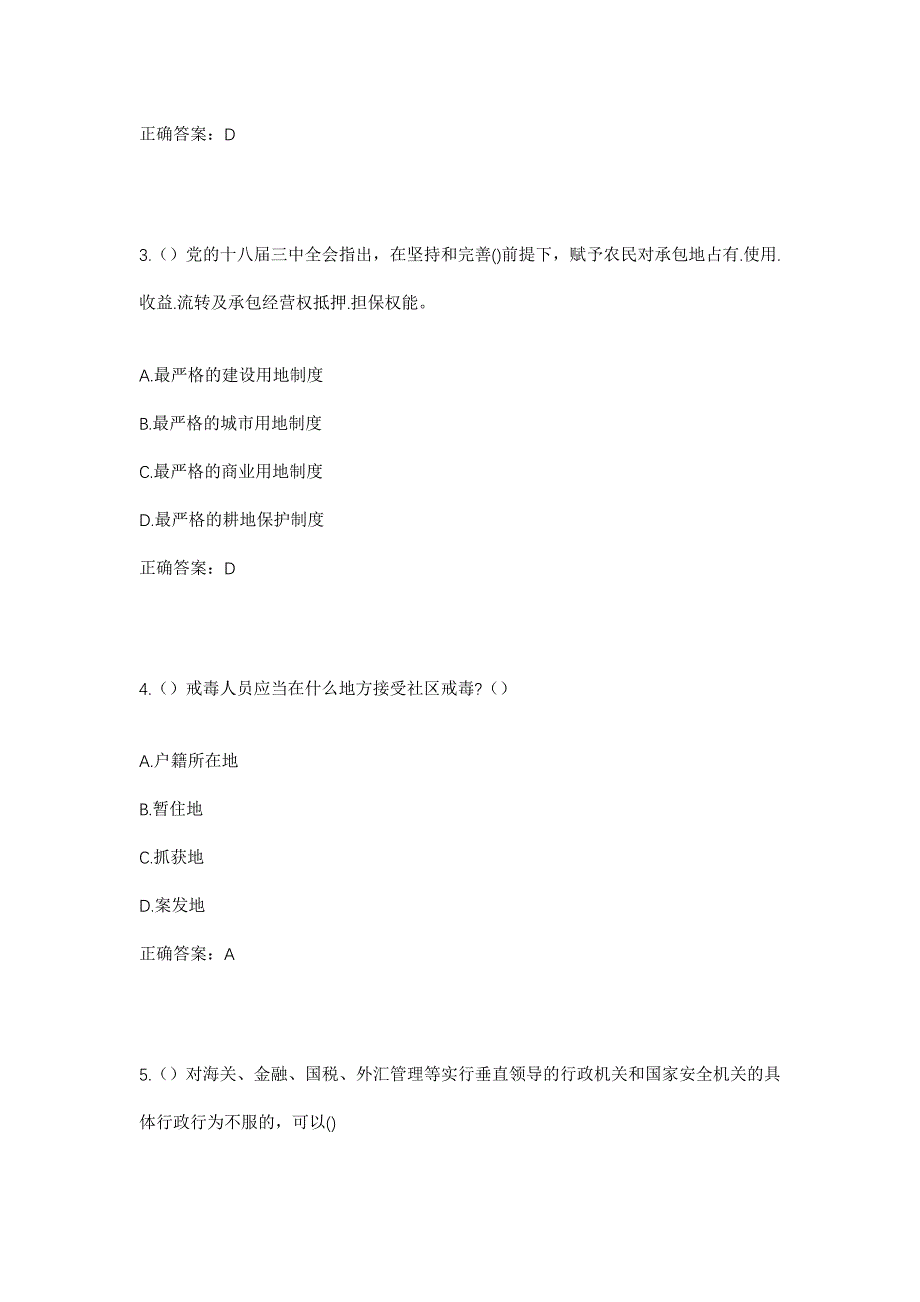 正确答案：D

3.（）党的十八届三中全会指出，在坚持和完善()前提下，赋予农民对承包地占有.使用.收益.流转及承包经营权抵押.担保权能。

A.最严格的建设用地制度

B.最严格的城市用地制度

C.最严格的商业用地制度

D.最严格的耕地保护制度

正确答案：D

4.（）戒毒人员应当在什么地方接受社区戒毒?（）

A.户籍所在地

B.暂住地

C.抓获地

D.案发地

正确答案：A

5.（）对海关、金融、国税、外汇管理等实行垂直领导的行政机关和国家安全机关的具体行政行为不服的，可以()